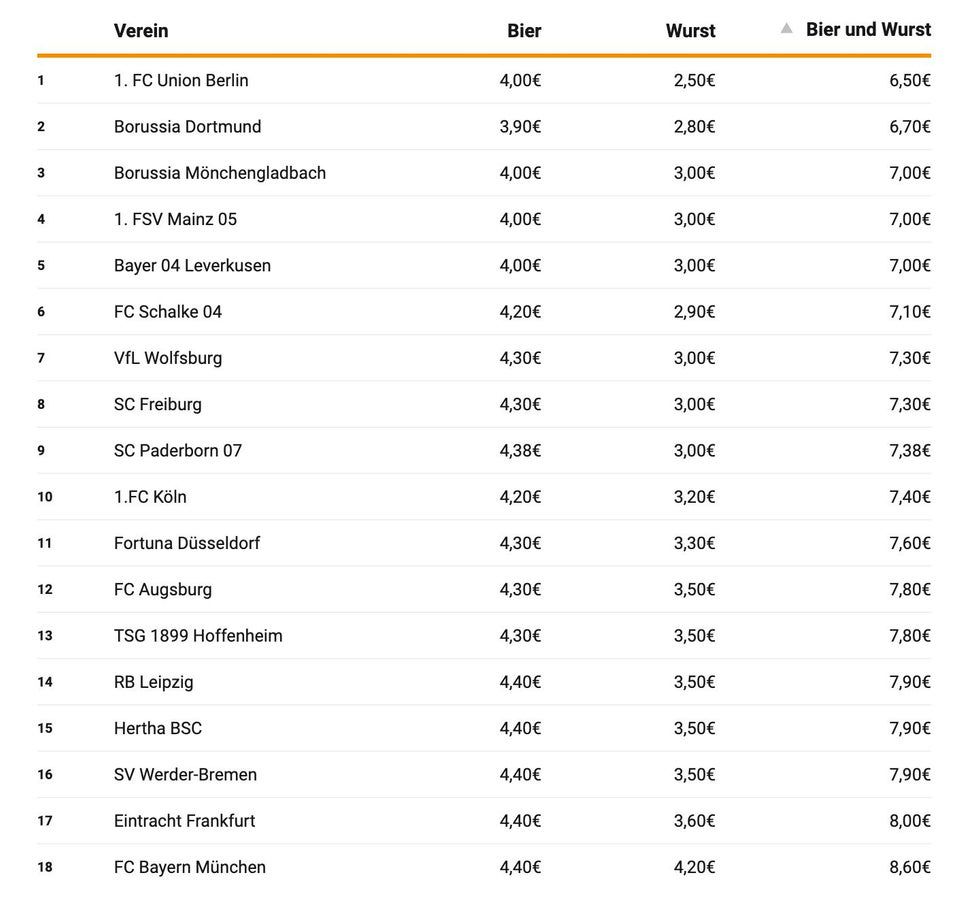 | | Verein | Bier | Wurst | Bier und Wurst |
|---|---|---|---|---|
| 1 | 1. FC Union Berlin | 4,00€ | 2,50€ | 6,50€ |
| 2 | Borussia Dortmund | 3,90€ | 2,80€ | 6,70€ |
| 3 | Borussia Mönchengladbach | 4,00€ | 3,00€ | 7,00€ |
| 4 | 1. FSV Mainz 05 | 4,00€ | 3,00€ | 7,00€ |
| 5 | Bayer 04 Leverkusen | 4,00€ | 3,00€ | 7,00€ |
| 6 | FC Schalke 04 | 4,20€ | 2,90€ | 7,10€ |
| 7 | VfL Wolfsburg | 4,30€ | 3,00€ | 7,30€ |
| 8 | SC Freiburg | 4,30€ | 3,00€ | 7,30€ |
| 9 | SC Paderborn 07 | 4,38€ | 3,00€ | 7,38€ |
| 10 | 1.FC Köln | 4,20€ | 3,20€ | 7,40€ |
| 11 | Fortuna Düsseldorf | 4,30€ | 3,30€ | 7,60€ |
| 12 | FC Augsburg | 4,30€ | 3,50€ | 7,80€ |
| 13 | TSG 1899 Hoffenheim | 4,30€ | 3,50€ | 7,80€ |
| 14 | RB Leipzig | 4,40€ | 3,50€ | 7,90€ |
| 15 | Hertha BSC | 4,40€ | 3,50€ | 7,90€ |
| 16 | SV Werder-Bremen | 4,40€ | 3,50€ | 7,90€ |
| 17 | Eintracht Frankfurt | 4,40€ | 3,60€ | 8,00€ |
| 18 | FC Bayern München | 4,40€ | 4,20€ | 8,60€ |